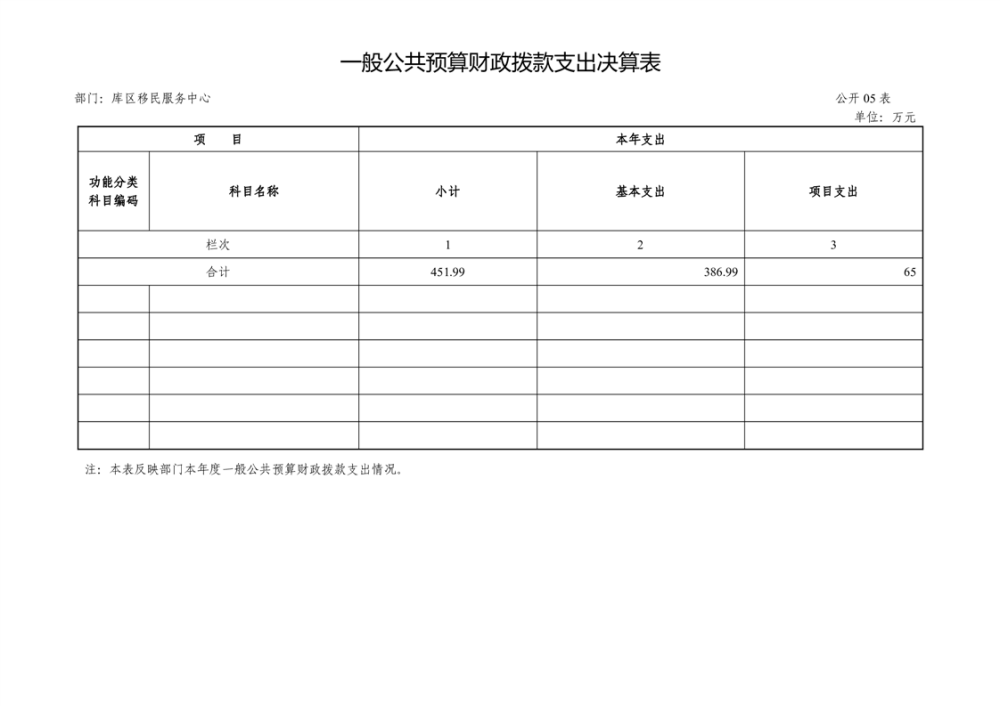 一般公共预算财政拨款支出决算表

部门：库区移民服务中心

公开 05 表

单位：万元

| 项　　目 | | 本年支出 | | |
|---|---|---|---|---|
| 功能分类科目编码 | 科目名称 | 小计 | 基本支出 | 项目支出 |
| 栏次 | | 1 | 2 | 3 |
| 合计 | | 451.99 | 386.99 | 65 |
| | | | | |
| | | | | |
| | | | | |
| | | | | |
| | | | | |
| | | | | |

注：本表反映部门本年度一般公共预算财政拨款支出情况。